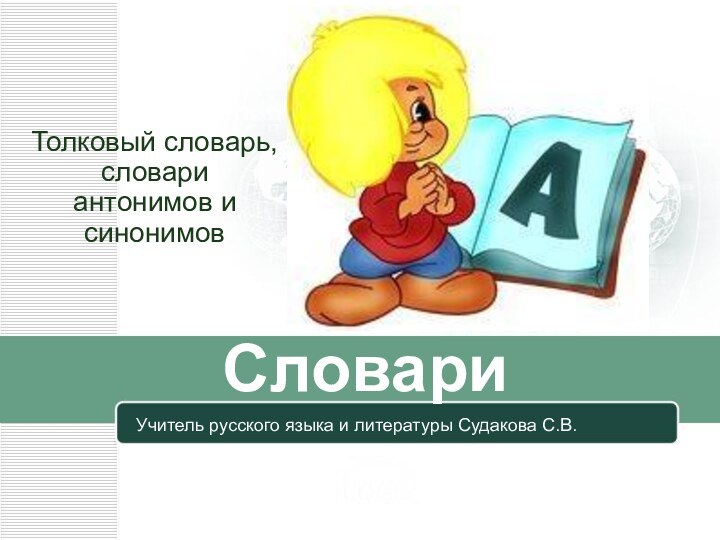 Толковый словарь, словари антонимов и синонимов

А

Словари

Учитель русского языка и литературы Судакова С.В.